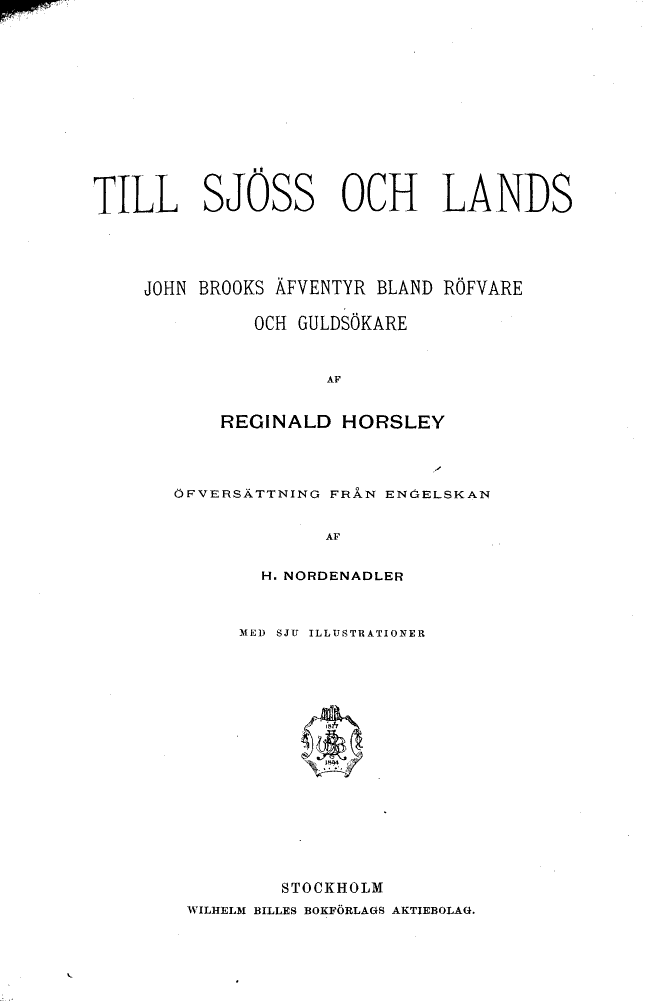 TILL SJÖSS OCH LANDS

JOHN BROOKS ÄFVENTYR BLAND RÖFVARE OCH GULDSÖKARE

AF

REGINALD HORSLEY

ÖFVERSÄTTNING FRÅN ENGELSKAN

AF

H. NORDENADLER

MED SJU ILLUSTRATIONER

STOCKHOLM
WILHELM BILLES BOKFÖRLAGS AKTIEBOLAG.